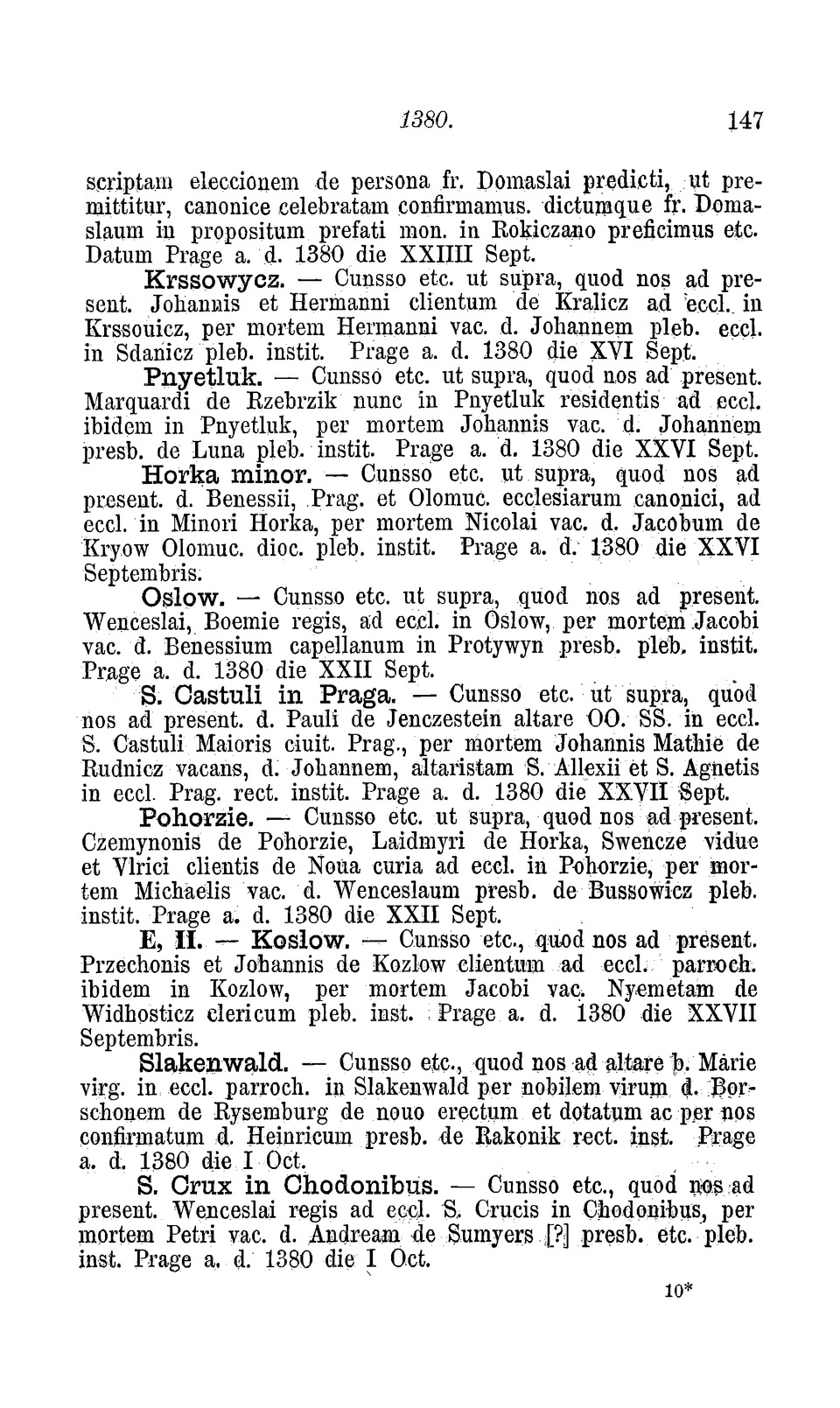 1380. 147

scriptam eleccionem de persona fr. Domaslai predicti, ut premittitur, canonice celebratam confirmamus. dictumque fr. Domaslaum in propositum prefati mon. in Rokiczano preficimus etc. Datum Prage a. d. 1380 die XXIIII Sept.

Krssowycz. — Cunsso etc. ut supra, quod nos ad present. Johannis et Hermanni clientum de Kralicz ad eccl. in Krssouicz, per mortem Hermanni vac. d. Johannem pleb. eccl. in Sdanicz pleb. instit. Prage a. d. 1380 die XVI Sept.

Pnyetluk. — Cunsso etc. ut supra, quod nos ad present. Marquardi de Rzebrzik nunc in Pnyetluk residentis ad eccl. ibidem in Pnyetluk, per mortem Johannis vac. d. Johannem presb. de Luna pleb. instit. Prage a. d. 1380 die XXVI Sept.

Horka minor. — Cunsso etc. ut supra, quod nos ad present. d. Benessii, Prag. et Olomuc. ecclesiarum canonici, ad eccl. in Minori Horka, per mortem Nicolai vac. d. Jacobum de Kryow Olomuc. dioc. pleb. instit. Prage a. d. 1380 die XXVI Septembris.

Oslow. — Cunsso etc. ut supra, quod nos ad present. Wenceslai, Boemie regis, ad eccl. in Oslow, per mortem Jacobi vac. d. Benessium capellanum in Protywyn presb. pleb. instit. Prage a. d. 1380 die XXII Sept.

S. Castuli in Praga. — Cunsso etc. ut supra, quod nos ad present. d. Pauli de Jenczestein altare OO. SS. in eccl. S. Castuli Maioris ciuit. Prag., per mortem Johannis Mathie de Rudnicz vacans, d. Johannem, altaristam S. Allexii et S. Agnetis in eccl. Prag. rect. instit. Prage a. d. 1380 die XXVII Sept.

Pohorzie. — Cunsso etc. ut supra, quod nos ad present. Czemynonis de Pohorzie, Laidmyri de Horka, Swencze vidue et Vlrici clientis de Noua curia ad eccl. in Pohorzie, per mortem Michaelis vac. d. Wenceslaum presb. de Bussowicz pleb. instit. Prage a. d. 1380 die XXII Sept.

E, II. — Koslow. — Cunsso etc., quod nos ad present. Przechonis et Johannis de Kozlow clientum ad eccl. parroch. ibidem in Kozlow, per mortem Jacobi vac. Nyemetam de Widhosticz clericum pleb. inst. Prage a. d. 1380 die XXVII Septembris.

Slakenwald. — Cunsso etc., quod nos ad altare b. Marie virg. in eccl. parroch. in Slakenwald per nobilem virum d. Borschonem de Rysemburg de nouo erectum et dotatum ac per nos confirmatum d. Heinricum presb. de Rakonik rect. inst. Prage a. d. 1380 die I Oct.

S. Crux in Chodonibus. — Cunsso etc., quod nos ad present. Wenceslai regis ad eccl. S. Crucis in Chodonibus, per mortem Petri vac. d. Andream de Sumyers [?] presb. etc. pleb. inst. Prage a. d. 1380 die I Oct.

10*